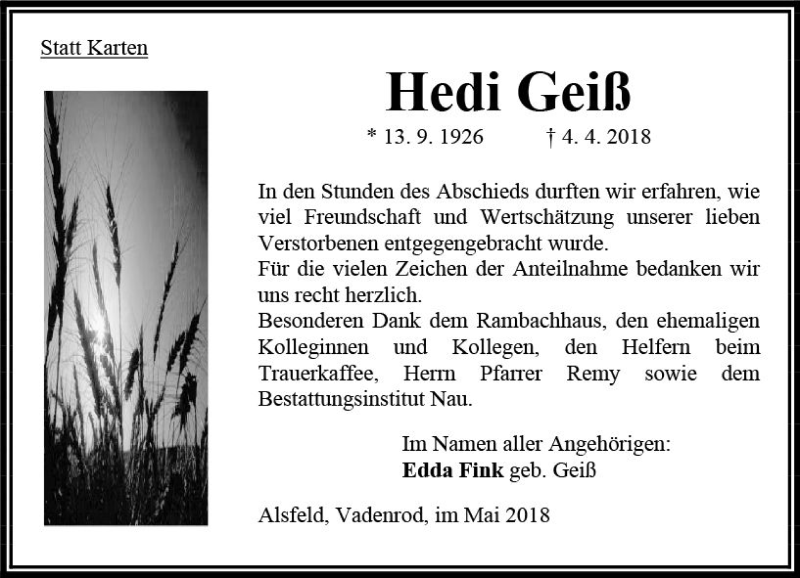 Statt Karten

Hedi Geiß

* 13. 9. 1926 † 4. 4. 2018

In den Stunden des Abschieds durften wir erfahren, wie viel Freundschaft und Wertschätzung unserer lieben Verstorbenen entgegengebracht wurde.
Für die vielen Zeichen der Anteilnahme bedanken wir uns recht herzlich.
Besonderen Dank dem Rambachhaus, den ehemaligen Kolleginnen und Kollegen, den Helfern beim Trauerkaffee, Herrn Pfarrer Remy sowie dem Bestattungsinstitut Nau.

Im Namen aller Angehörigen:
Edda Fink geb. Geiß

Alsfeld, Vadenrod, im Mai 2018